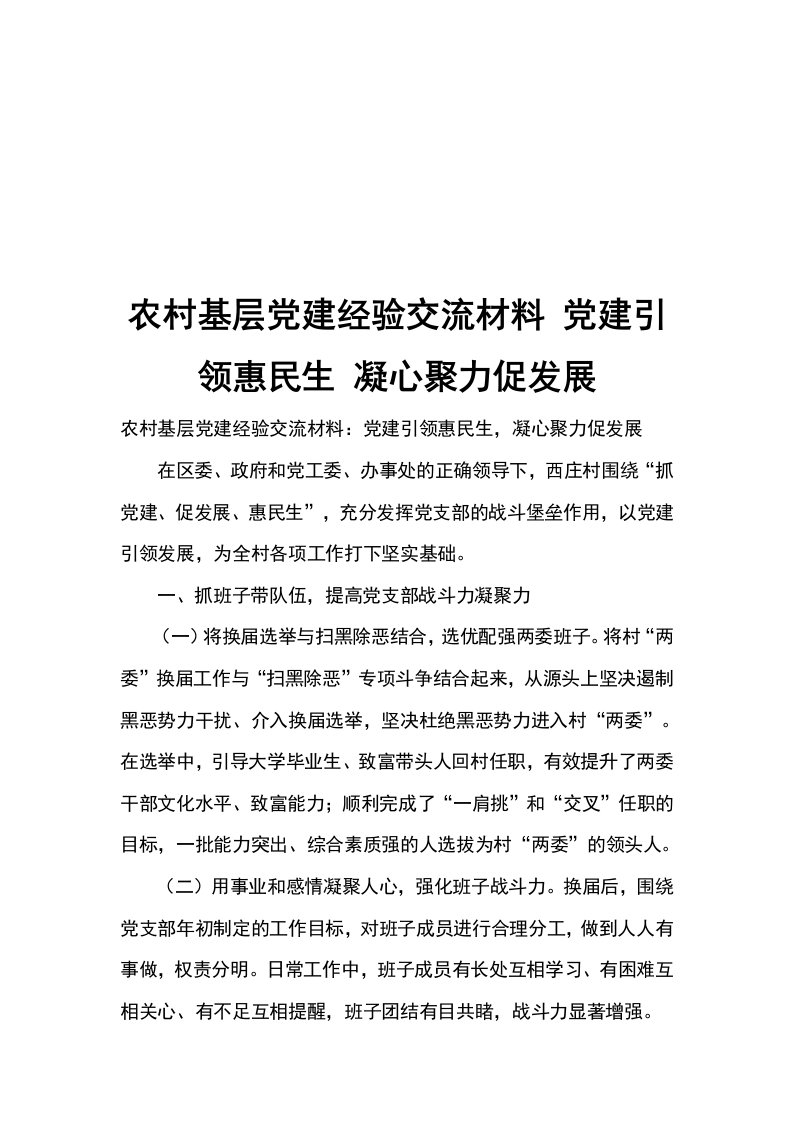 农村基层党建经验交流材料 党建引领惠民生 凝心聚力促发展

农村基层党建经验交流材料：党建引领惠民生，凝心聚力促发展

在区委、政府和党工委、办事处的正确领导下，西庄村围绕“抓党建、促发展、惠民生”，充分发挥党支部的战斗堡垒作用，以党建引领发展，为全村各项工作打下坚实基础。

一、抓班子带队伍，提高党支部战斗力凝聚力

（一）将换届选举与扫黑除恶结合，选优配强两委班子。将村“两委”换届工作与“扫黑除恶”专项斗争结合起来，从源头上坚决遏制黑恶势力干扰、介入换届选举，坚决杜绝黑恶势力进入村“两委”。在选举中，引导大学毕业生、致富带头人回村任职，有效提升了两委干部文化水平、致富能力；顺利完成了“一肩挑”和“交叉”任职的目标，一批能力突出、综合素质强的人选拔为村“两委”的领头人。

（二）用事业和感情凝聚人心，强化班子战斗力。换届后，围绕党支部年初制定的工作目标，对班子成员进行合理分工，做到人人有事做，权责分明。日常工作中，班子成员有长处互相学习、有困难互相关心、有不足互相提醒，班子团结有目共睹，战斗力显著增强。